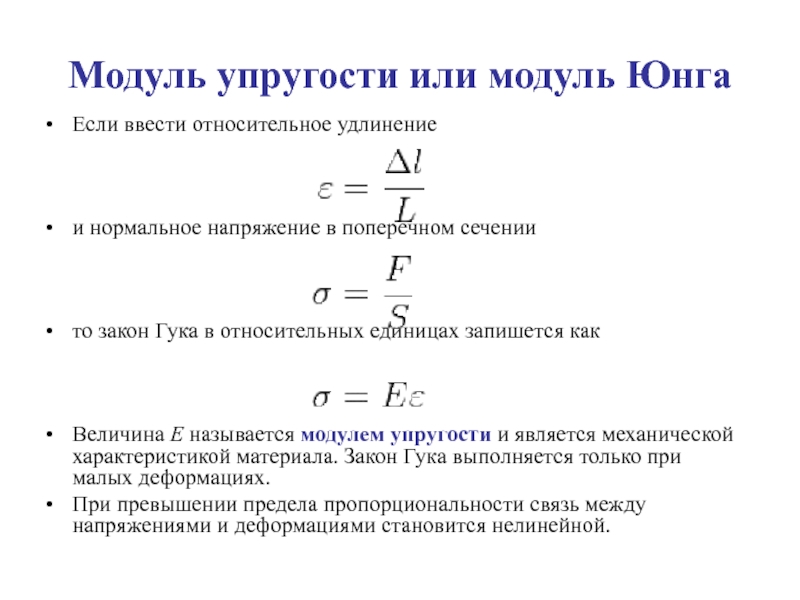 Модуль упругости или модуль Юнга

• Если ввести относительное удлинение

$\varepsilon = \frac{\Delta l}{L}$

• и нормальное напряжение в поперечном сечении

$\sigma = \frac{F}{S}$

• то закон Гука в относительных единицах запишется как

$\sigma = E\varepsilon$

• Величина $E$ называется модулем упругости и является механической характеристикой материала. Закон Гука выполняется только при малых деформациях.

• При превышении предела пропорциональности связь между напряжениями и деформациями становится нелинейной.